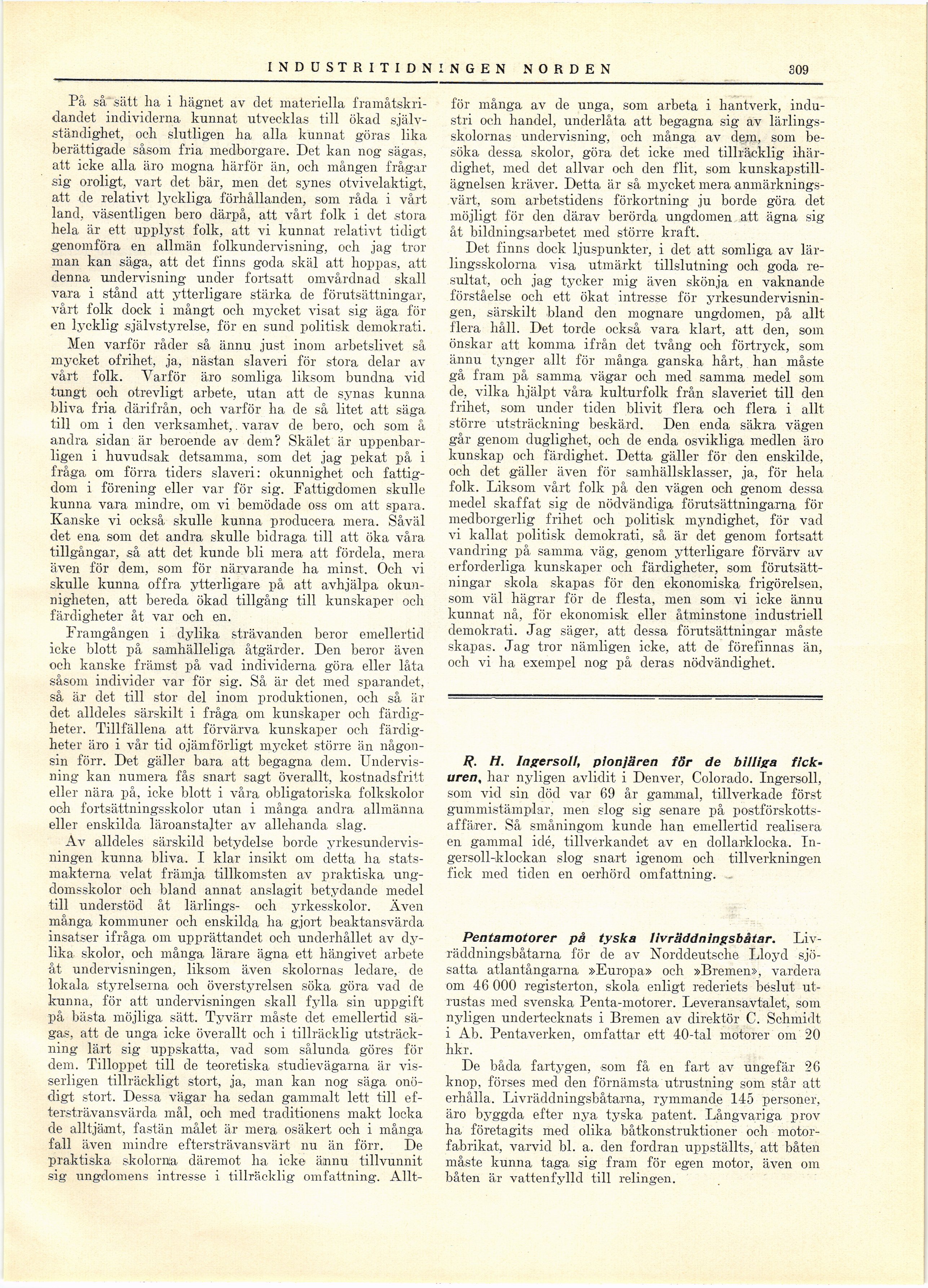 INDUSTRITIDNINGEN NORDEN 309

På så sätt ha i hägnet av det materiella framåtskridandet individerna kunnat utvecklas till ökad självständighet, och slutligen ha alla kunnat göras lika berättigade såsom fria medborgare. Det kan nog sägas, att icke alla äro mogna härför än, och mången frågar sig oroligt, vart det bär, men det synes otvivelaktigt, att de relativt lyckliga förhållanden, som råda i vårt land, väsentligen bero därpå, att vårt folk i det stora hela är ett upplyst folk, att vi kunnat relativt tidigt genomföra en allmän folkundervisning, och jag tror man kan säga, att det finns goda skäl att hoppas, att denna undervisning under fortsatt omvårdnad skall vara i stånd att ytterligare stärka de förutsättningar, vårt folk dock i mångt och mycket visat sig äga för en lycklig självstyrelse, för en sund politisk demokrati.

Men varför råder så ännu just inom arbetslivet så mycket ofrihet, ja, nästan slaveri för stora delar av vårt folk. Varför äro somliga liksom bundna vid tungt och otrevligt arbete, utan att de synas kunna bliva fria därifrån, och varför ha de så litet att säga till om i den verksamhet, varav de bero, och som å andra sidan är beroende av dem? Skälet är uppenbarligen i huvudsak detsamma, som det jag pekat på i fråga om förra tiders slaveri: okunnighet och fattigdom i förening eller var för sig. Fattigdomen skulle kunna vara mindre, om vi bemödade oss om att spara. Kanske vi också skulle kunna producera mera. Såväl det ena som det andra skulle bidraga till att öka våra tillgångar, så att det kunde bli mera att fördela, mera även för dem, som för närvarande ha minst. Och vi skulle kunna offra ytterligare på att avhjälpa okunnigheten, att bereda ökad tillgång till kunskaper och färdigheter åt var och en.

Framgången i dylika strävanden beror emellertid icke blott på samhälleliga åtgärder. Den beror även och kanske främst på vad individerna göra eller låta såsom individer var för sig. Så är det med sparandet, så är det till stor del inom produktionen, och så är det alldeles särskilt i fråga om kunskaper och färdigheter. Tillfällena att förvärva kunskaper och färdigheter äro i vår tid ojämförligt mycket större än någonsin förr. Det gäller bara att begagna dem. Undervisning kan numera fås snart sagt överallt, kostnadsfritt eller nära på, icke blott i våra obligatoriska folkskolor och fortsättningsskolor utan i många andra allmänna eller enskilda läroanstalter av allehanda slag.

Av alldeles särskild betydelse borde yrkesundervisningen kunna bliva. I klar insikt om detta ha statsmakterna velat främja tillkomsten av praktiska ungdomsskolor och bland annat anslagit betydande medel till understöd åt lärlings- och yrkesskolor. Även många kommuner och enskilda ha gjort beaktansvärda insatser ifråga om upprättandet och underhållet av dylika skolor, och många lärare ägna ett hängivet arbete åt undervisningen, liksom även skolornas ledare, de lokala styrelserna och överstyrelsen söka göra vad de kunna, för att undervisningen skall fylla sin uppgift på bästa möjliga sätt. Tyvärr måste det emellertid sägas, att de unga icke överallt och i tillräcklig utsträckning lärt sig uppskatta, vad som sålunda göres för dem. Tilloppet till de teoretiska studievägarna är visserligen tillräckligt stort, ja, man kan nog säga onödigt stort. Dessa vägar ha sedan gammalt lett till eftersträvansvärda mål, och med traditionens makt locka de alltjämt, fastän målet är mera osäkert och i många fall även mindre eftersträvansvärt nu än förr. De praktiska skolorna däremot ha icke ännu tillvunnit sig ungdomens intresse i tillräcklig omfattning. Alltför många av de unga, som arbeta i hantverk, industri och handel, underlåta att begagna sig av lärlingsskolornas undervisning, och många av dem, som besöka dessa skolor, göra det icke med tillräcklig ihärdighet, med det allvar och den flit, som kunskapstillägnelsen kräver. Detta är så mycket mera anmärkningsvärt, som arbetstidens förkortning ju borde göra det möjligt för den därav berörda ungdomen att ägna sig åt bildningsarbetet med större kraft.

Det finns dock ljuspunkter, i det att somliga av lärlingsskolorna visa utmärkt tillslutning och goda resultat, och jag tycker mig även skönja en vaknande förståelse och ett ökat intresse för yrkesundervisningen, särskilt bland den mognare ungdomen, på allt flera håll. Det torde också vara klart, att den, som önskar att komma ifrån det tvång och förtryck, som ännu tynger allt för många ganska hårt, han måste gå fram på samma vägar och med samma medel som de, vilka hjälpt våra kulturfolk från slaveriet till den frihet, som under tiden blivit flera och flera i allt större utsträckning beskärd. Den enda säkra vägen går genom duglighet, och de enda osvikliga medlen äro kunskap och färdighet. Detta gäller för den enskilde, och det gäller även för samhällsklasser, ja, för hela folk. Liksom vårt folk på den vägen och genom dessa medel skaffat sig de nödvändiga förutsättningarna för medborgerlig frihet och politisk myndighet, för vad vi kallat politisk demokrati, så är det genom fortsatt vandring på samma väg, genom ytterligare förvärv av erforderliga kunskaper och färdigheter, som förutsättningar skola skapas för den ekonomiska frigörelsen, som väl hägrar för de flesta, men som vi icke ännu kunnat nå, för ekonomisk eller åtminstone industriell demokrati. Jag säger, att dessa förutsättningar måste skapas. Jag tror nämligen icke, att de förefinnas än, och vi ha exempel nog på deras nödvändighet.

R. H. Ingersoll, pionjären för de billiga fickuren, har nyligen avlidit i Denver, Colorado. Ingersoll, som vid sin död var 69 år gammal, tillverkade först gummistämplar, men slog sig senare på postförskottsaffärer. Så småningom kunde han emellertid realisera en gammal idé, tillverkandet av en dollarklocka. Ingersoll-klockan slog snart igenom och tillverkningen fick med tiden en oerhörd omfattning.

Pentamotorer på tyska livräddningsbåtar. Livräddningsbåtarna för de av Norddeutsche Lloyd sjösatta atlantångarna »Europa» och »Bremen», vardera om 46 000 registerton, skola enligt rederiets beslut utrustas med svenska Penta-motorer. Leveransavtalet, som nyligen undertecknats i Bremen av direktör C. Schmidt i Ab. Pentaverken, omfattar ett 40-tal motorer om 20 hkr.

De båda fartygen, som få en fart av ungefär 26 knop, förses med den förnämsta utrustning som står att erhålla. Livräddningsbåtarna, rymmande 145 personer, äro byggda efter nya tyska patent. Långvariga prov ha företagits med olika båtkonstruktioner och motorfabrikat, varvid bl. a. den fordran uppställts, att båten måste kunna taga sig fram för egen motor, även om båten är vattenfylld till relingen.